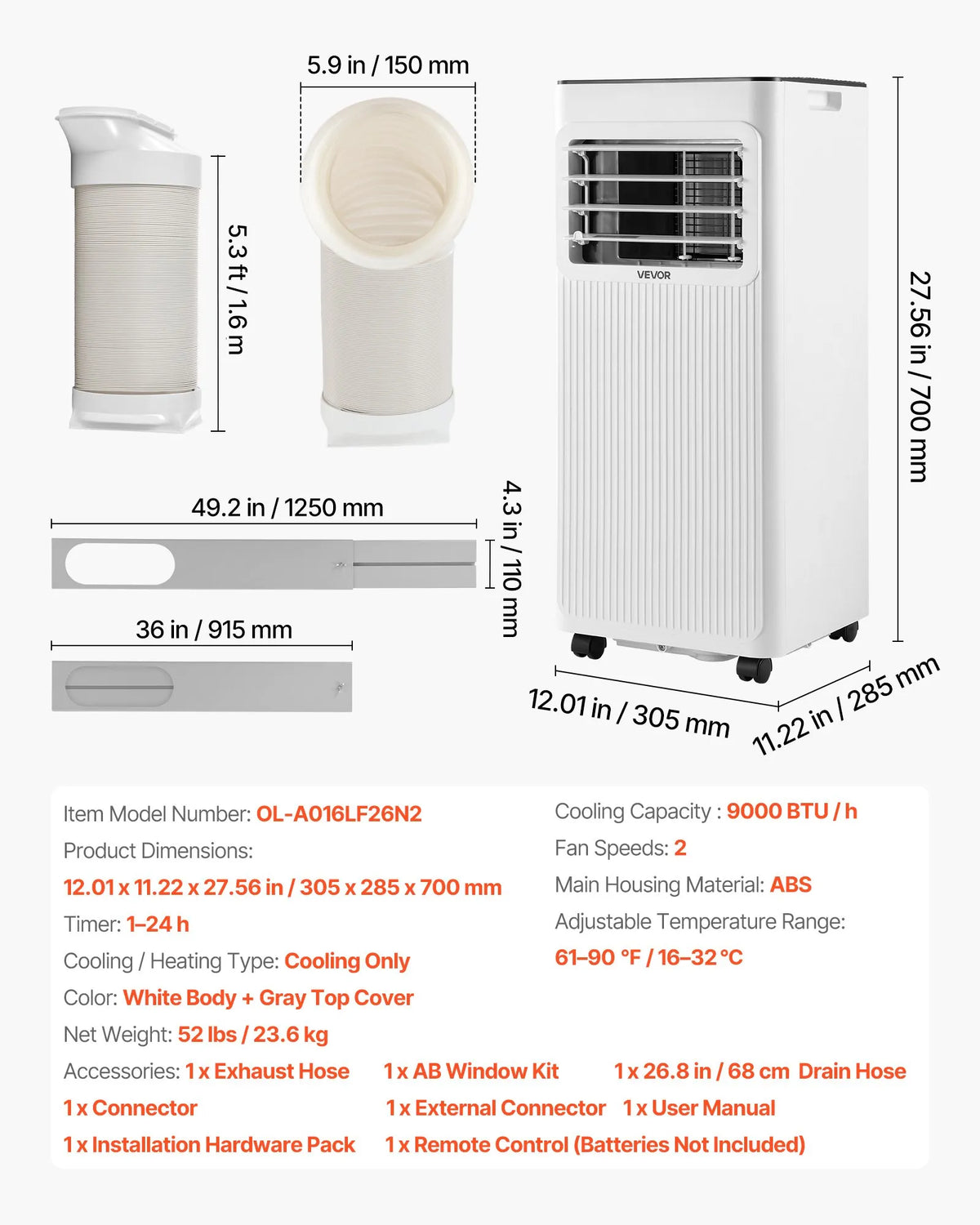 5.9 in / 150 mm

5.3 ft / 1.6 m

VEVOR

27.56 in / 700 mm

49.2 in / 1250 mm

4.3 in / 110 mm

36 in / 915 mm

12.01 in / 305 mm

11.22 in / 285 mm

Item Model Number: OL-A016LF26N2

Product Dimensions:

12.01 x 11.22 x 27.56 in / 305 x 285 x 700 mm

Timer: 1–24 h

Cooling / Heating Type: Cooling Only

Color: White Body + Gray Top Cover

Net Weight: 52 lbs / 23.6 kg

Cooling Capacity : 9000 BTU / h

Fan Speeds: 2

Main Housing Material: ABS

Adjustable Temperature Range:

61–90 °F / 16–32 °C

Accessories: 1 x Exhaust Hose 1 x AB Window Kit 1 x 26.8 in / 68 cm Drain Hose

1 x Connector 1 x External Connector 1 x User Manual

1 x Installation Hardware Pack 1 x Remote Control (Batteries Not Included)